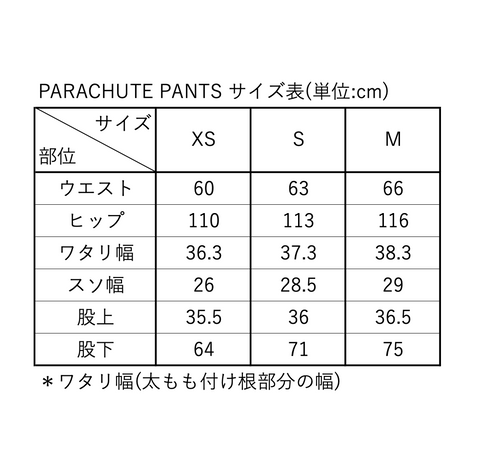 PARACHUTE PANTS サイズ表(単位:cm)

| サイズ 部位 | XS | S | M |
|---|---|---|---|
| ウエスト | 60 | 63 | 66 |
| ヒップ | 110 | 113 | 116 |
| ワタリ幅 | 36.3 | 37.3 | 38.3 |
| スソ幅 | 26 | 28.5 | 29 |
| 股上 | 35.5 | 36 | 36.5 |
| 股下 | 64 | 71 | 75 |

＊ワタリ幅(太もも付け根部分の幅)